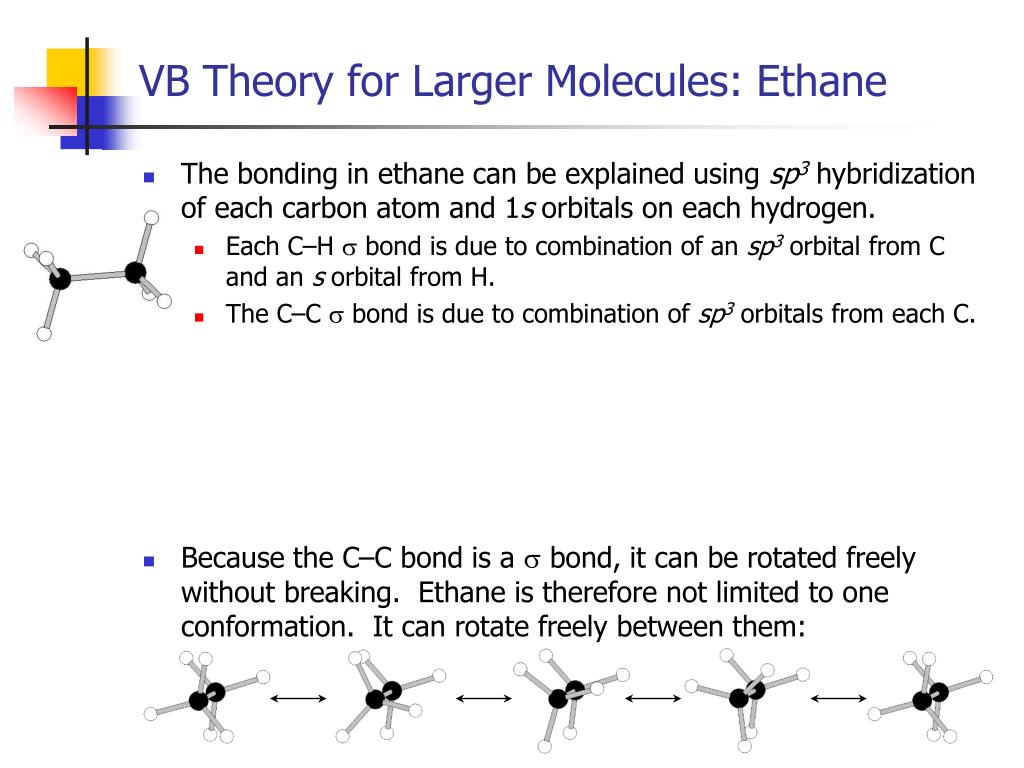 VB Theory for Larger Molecules: Ethane

The bonding in ethane can be explained using $sp^3$ hybridization of each carbon atom and 1$s$ orbitals on each hydrogen.

Each C–H $\sigma$ bond is due to combination of an $sp^3$ orbital from C and an $s$ orbital from H.

The C–C $\sigma$ bond is due to combination of $sp^3$ orbitals from each C.

Because the C–C bond is a $\sigma$ bond, it can be rotated freely without breaking. Ethane is therefore not limited to one conformation. It can rotate freely between them: